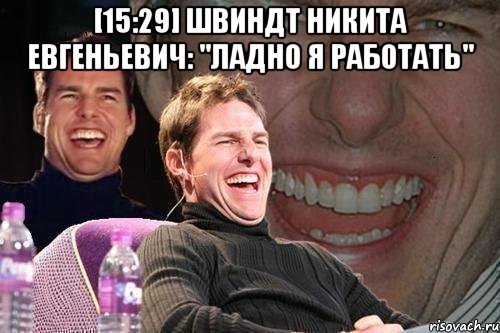 [15:29] ШВИНДТ НИКИТА ЕВГЕНЬЕВИЧ: "ЛАДНО Я РАБОТАТЬ"

risovach.ru